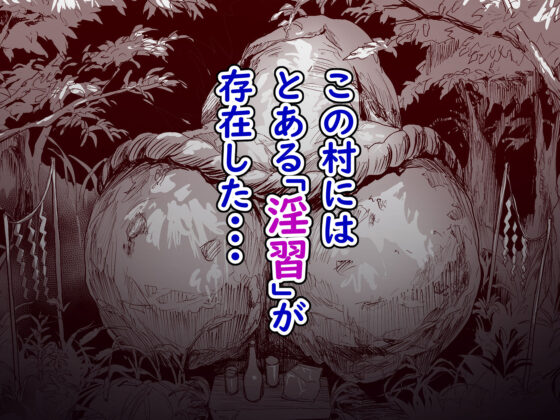 この村には
とある「淫習」が
存在した・・・